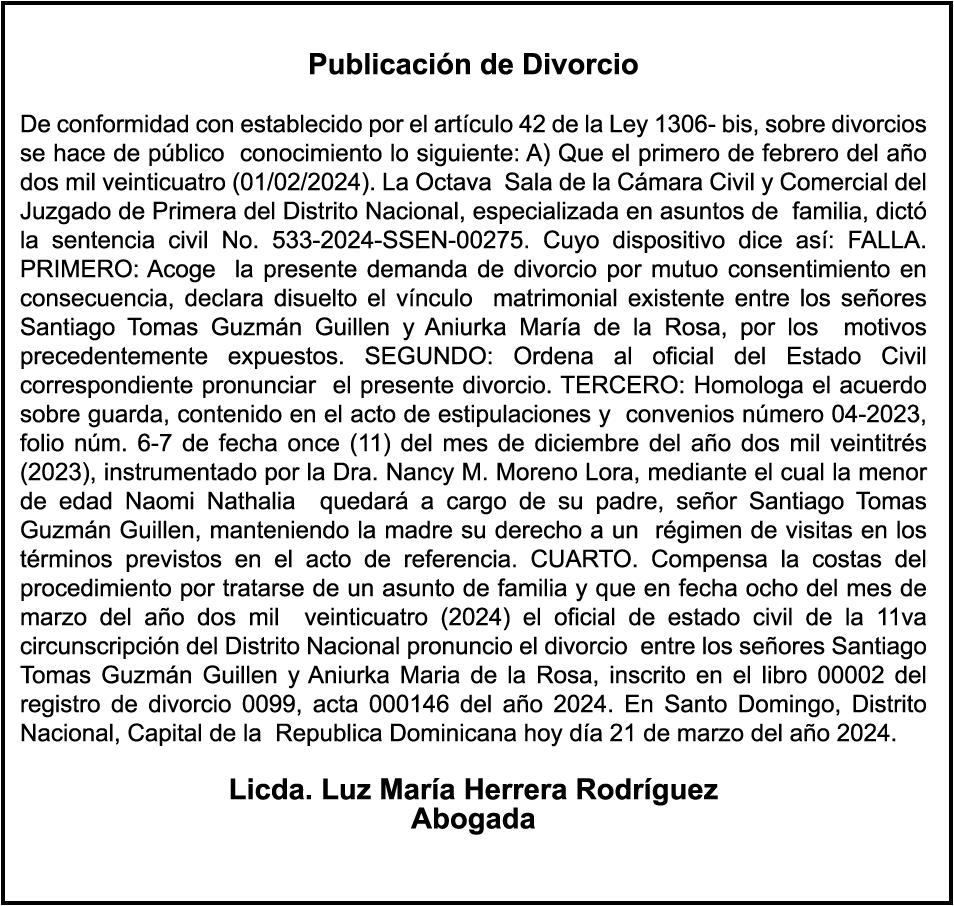 Publicación de Divorcio

De conformidad con establecido por el artículo 42 de la Ley 1306- bis, sobre divorcios se hace de público conocimiento lo siguiente: A) Que el primero de febrero del año dos mil veinticuatro (01/02/2024). La Octava Sala de la Cámara Civil y Comercial del Juzgado de Primera del Distrito Nacional, especializada en asuntos de familia, dictó la sentencia civil No. 533-2024-SSEN-00275. Cuyo dispositivo dice así: FALLA. PRIMERO: Acoge la presente demanda de divorcio por mutuo consentimiento en consecuencia, declara disuelto el vínculo matrimonial existente entre los señores Santiago Tomas Guzmán Guillen y Aniurka María de la Rosa, por los motivos precedentemente expuestos. SEGUNDO: Ordena al oficial del Estado Civil correspondiente pronunciar el presente divorcio. TERCERO: Homologa el acuerdo sobre guarda, contenido en el acto de estipulaciones y convenios número 04-2023, folio núm. 6-7 de fecha once (11) del mes de diciembre del año dos mil veintitrés (2023), instrumentado por la Dra. Nancy M. Moreno Lora, mediante el cual la menor de edad Naomi Nathalia quedará a cargo de su padre, señor Santiago Tomas Guzmán Guillen, manteniendo la madre su derecho a un régimen de visitas en los términos previstos en el acto de referencia. CUARTO. Compensa la costas del procedimiento por tratarse de un asunto de familia y que en fecha ocho del mes de marzo del año dos mil veinticuatro (2024) el oficial de estado civil de la 11va circunscripción del Distrito Nacional pronuncio el divorcio entre los señores Santiago Tomas Guzmán Guillen y Aniurka Maria de la Rosa, inscrito en el libro 00002 del registro de divorcio 0099, acta 000146 del año 2024. En Santo Domingo, Distrito Nacional, Capital de la Republica Dominicana hoy día 21 de marzo del año 2024.

Licda. Luz María Herrera Rodríguez
Abogada